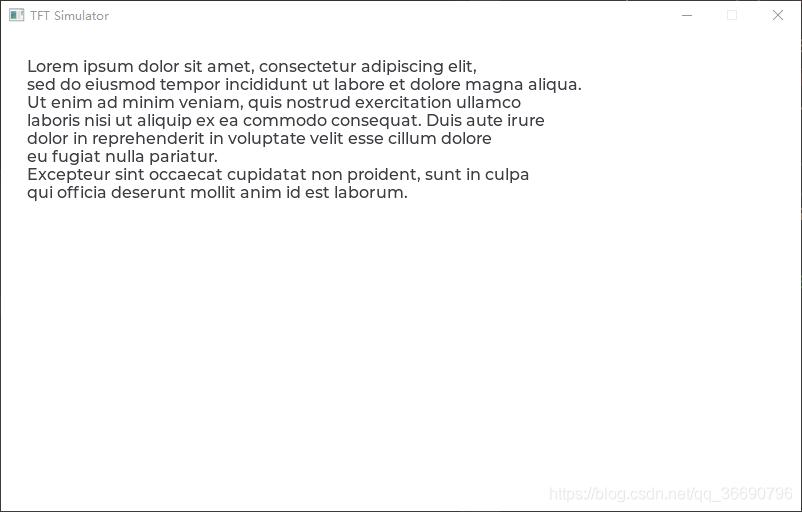 TFT Simulator

Lorem ipsum dolor sit amet, consectetur adipiscing elit,
sed do eiusmod tempor incididunt ut labore et dolore magna aliqua.
Ut enim ad minim veniam, quis nostrud exercitation ullamco
laboris nisi ut aliquip ex ea commodo consequat. Duis aute irure
dolor in reprehenderit in voluptate velit esse cillum dolore
eu fugiat nulla pariatur.
Excepteur sint occaecat cupidatat non proident, sunt in culpa
qui officia deserunt mollit anim id est laborum.

https://blog.csdn.net/qq_36690796